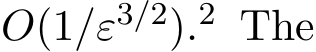 $O(1/\varepsilon^{3/2})$.$^2$ The